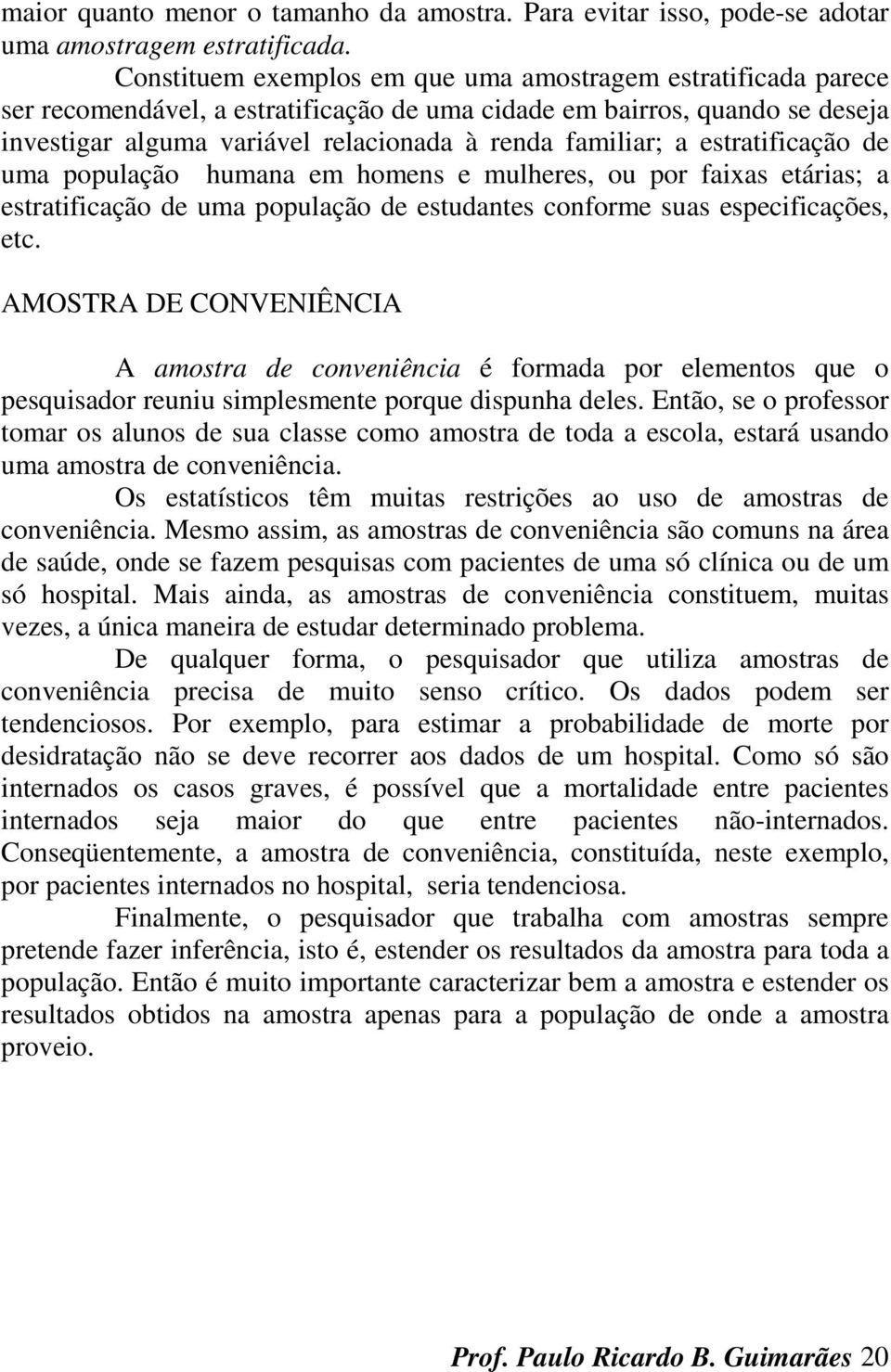 maior quanto menor o tamanho da amostra. Para evitar isso, pode-se adotar uma amostragem estratificada.

Constituem exemplos em que uma amostragem estratificada parece ser recomendável, a estratificação de uma cidade em bairros, quando se deseja investigar alguma variável relacionada à renda familiar; a estratificação de uma população humana em homens e mulheres, ou por faixas etárias; a estratificação de uma população de estudantes conforme suas especificações, etc.

AMOSTRA DE CONVENIÊNCIA

A amostra de conveniência é formada por elementos que o pesquisador reuniu simplesmente porque dispunha deles. Então, se o professor tomar os alunos de sua classe como amostra de toda a escola, estará usando uma amostra de conveniência.

Os estatísticos têm muitas restrições ao uso de amostras de conveniência. Mesmo assim, as amostras de conveniência são comuns na área de saúde, onde se fazem pesquisas com pacientes de uma só clínica ou de um só hospital. Mais ainda, as amostras de conveniência constituem, muitas vezes, a única maneira de estudar determinado problema.

De qualquer forma, o pesquisador que utiliza amostras de conveniência precisa de muito senso crítico. Os dados podem ser tendenciosos. Por exemplo, para estimar a probabilidade de morte por desidratação não se deve recorrer aos dados de um hospital. Como só são internados os casos graves, é possível que a mortalidade entre pacientes internados seja maior do que entre pacientes não-internados. Conseqüentemente, a amostra de conveniência, constituída, neste exemplo, por pacientes internados no hospital, seria tendenciosa.

Finalmente, o pesquisador que trabalha com amostras sempre pretende fazer inferência, isto é, estender os resultados da amostra para toda a população. Então é muito importante caracterizar bem a amostra e estender os resultados obtidos na amostra apenas para a população de onde a amostra proveio.

Prof. Paulo Ricardo B. Guimarães 20